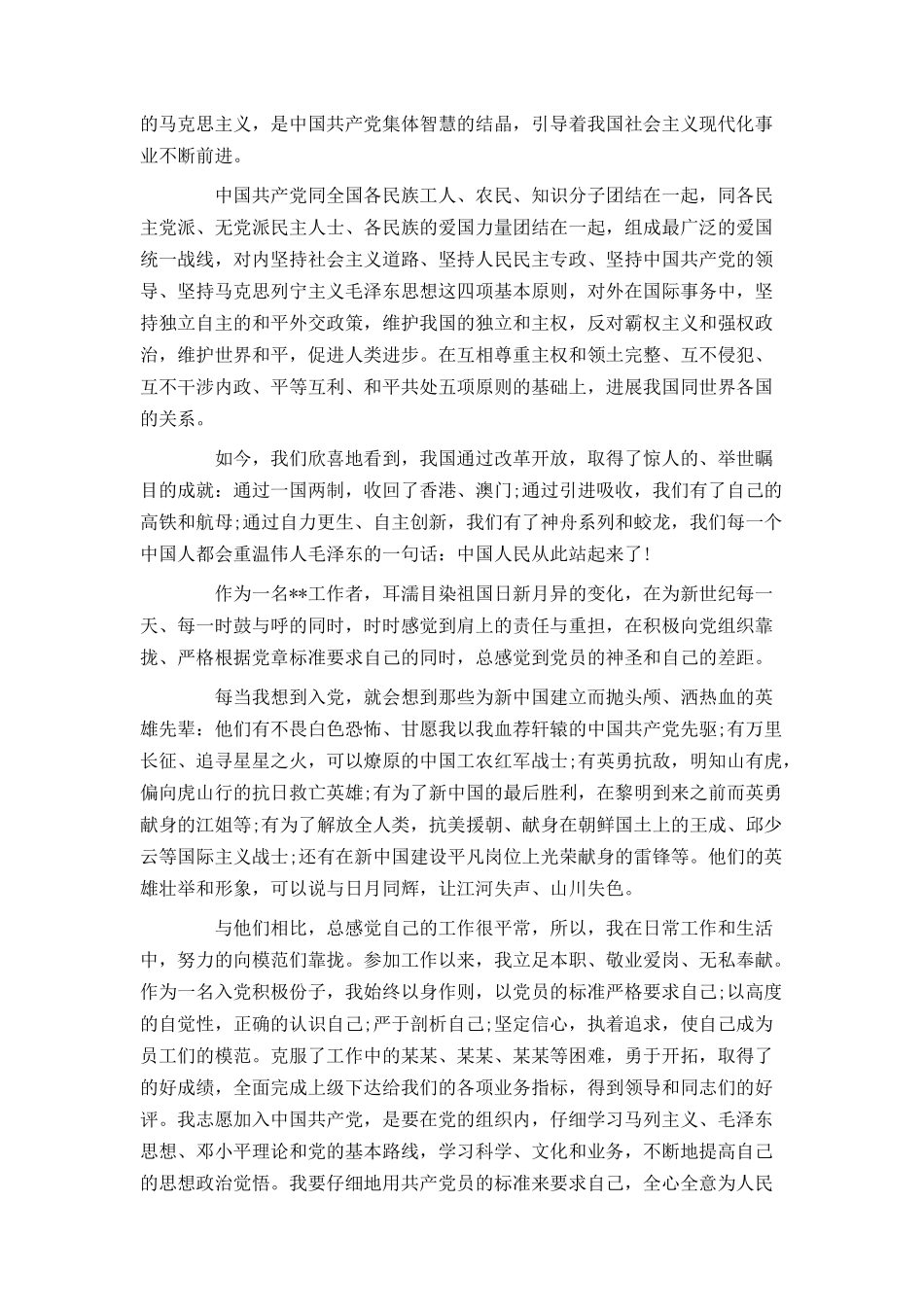 的马克思主义，是中国共产党集体智慧的结晶，引导着我国社会主义现代化事业不断前进。

中国共产党同全国各民族工人、农民、知识分子团结在一起，同各民主党派、无党派民主人士、各民族的爱国力量团结在一起，组成最广泛的爱国统一战线，对内坚持社会主义道路、坚持人民民主专政、坚持中国共产党的领导、坚持马克思列宁主义毛泽东思想这四项基本原则，对外在国际事务中，坚持独立自主的和平外交政策，维护我国的独立和主权，反对霸权主义和强权政治，维护世界和平，促进人类进步。在互相尊重主权和领土完整、互不侵犯、互不干涉内政、平等互利、和平共处五项原则的基础上，进展我国同世界各国的关系。

如今，我们欣喜地看到，我国通过改革开放，取得了惊人的、举世瞩目的成就：通过一国两制，收回了香港、澳门;通过引进吸收，我们有了自己的高铁和航母;通过自力更生、自主创新，我们有了神舟系列和蛟龙，我们每一个中国人都会重温伟人毛泽东的一句话：中国人民从此站起来了!

作为一名**工作者，耳濡目染祖国日新月异的变化，在为新世纪每一天、每一时鼓与呼的同时，时时感觉到肩上的责任与重担，在积极向党组织靠拢、严格根据党章标准要求自己的同时，总感觉到党员的神圣和自己的差距。

每当我想到入党，就会想到那些为新中国建立而抛头颅、洒热血的英雄先辈：他们有不畏白色恐怖、甘愿我以我血荐轩辕的中国共产党先驱;有万里长征、追寻星星之火，可以燎原的中国工农红军战士;有英勇抗敌，明知山有虎，偏向虎山行的抗日救亡英雄;有为了新中国的最后胜利，在黎明到来之前而英勇献身的江姐等;有为了解放全人类，抗美援朝、献身在朝鲜国土上的王成、邱少云等国际主义战士;还有在新中国建设平凡岗位上光荣献身的雷锋等。他们的英雄壮举和形象，可以说与日月同辉，让江河失声、山川失色。

与他们相比，总感觉自己的工作很平常，所以，我在日常工作和生活中，努力的向模范们靠拢。参加工作以来，我立足本职、敬业爱岗、无私奉献。作为一名入党积极份子，我始终以身作则，以党员的标准严格要求自己;以高度的自觉性，正确的认识自己;严于剖析自己;坚定信心，执着追求，使自己成为员工们的模范。克服了工作中的某某、某某、某某等困难，勇于开拓，取得了的好成绩，全面完成上级下达给我们的各项业务指标，得到领导和同志们的好评。我志愿加入中国共产党，是要在党的组织内，仔细学习马列主义、毛泽东思想、邓小平理论和党的基本路线，学习科学、文化和业务，不断地提高自己的思想政治觉悟。我要仔细地用共产党员的标准来要求自己，全心全意为人民